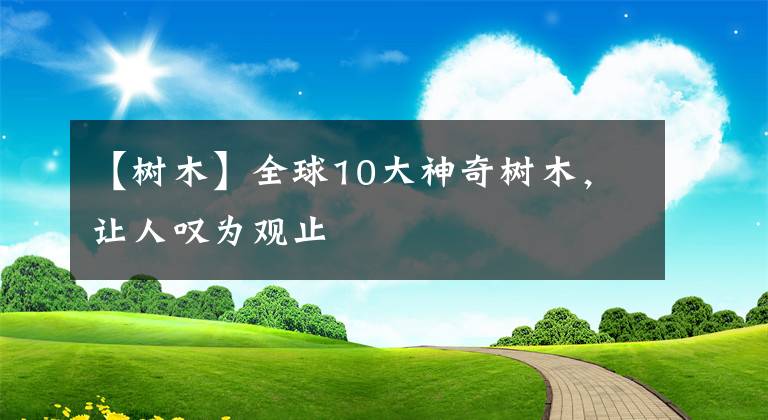 【树木】全球10大神奇树木，让人叹为观止